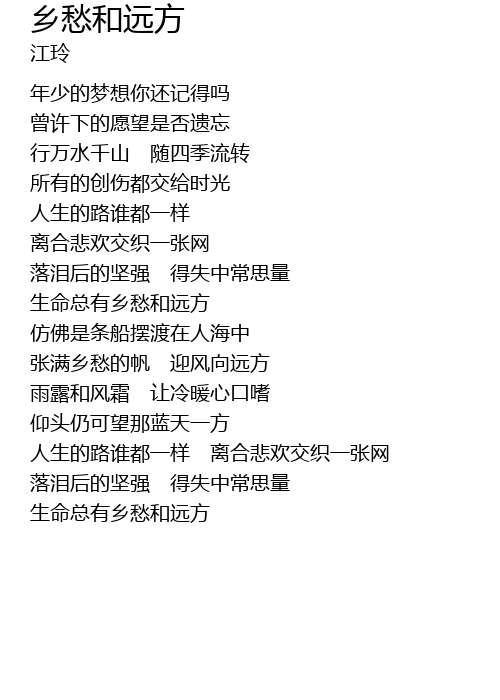 乡愁和远方
江玲

年少的梦想你还记得吗
曾许下的愿望是否遗忘
行万水千山 随四季流转
所有的创伤都交给时光
人生的路谁都一样
离合悲欢交织一张网
落泪后的坚强 得失中常思量
生命总有乡愁和远方
仿佛是条船摆渡在人海中
张满乡愁的帆 迎风向远方
雨露和风霜 让冷暖心口嗜
仰头仍可望那蓝天一方
人生的路谁都一样 离合悲欢交织一张网
落泪后的坚强 得失中常思量
生命总有乡愁和远方